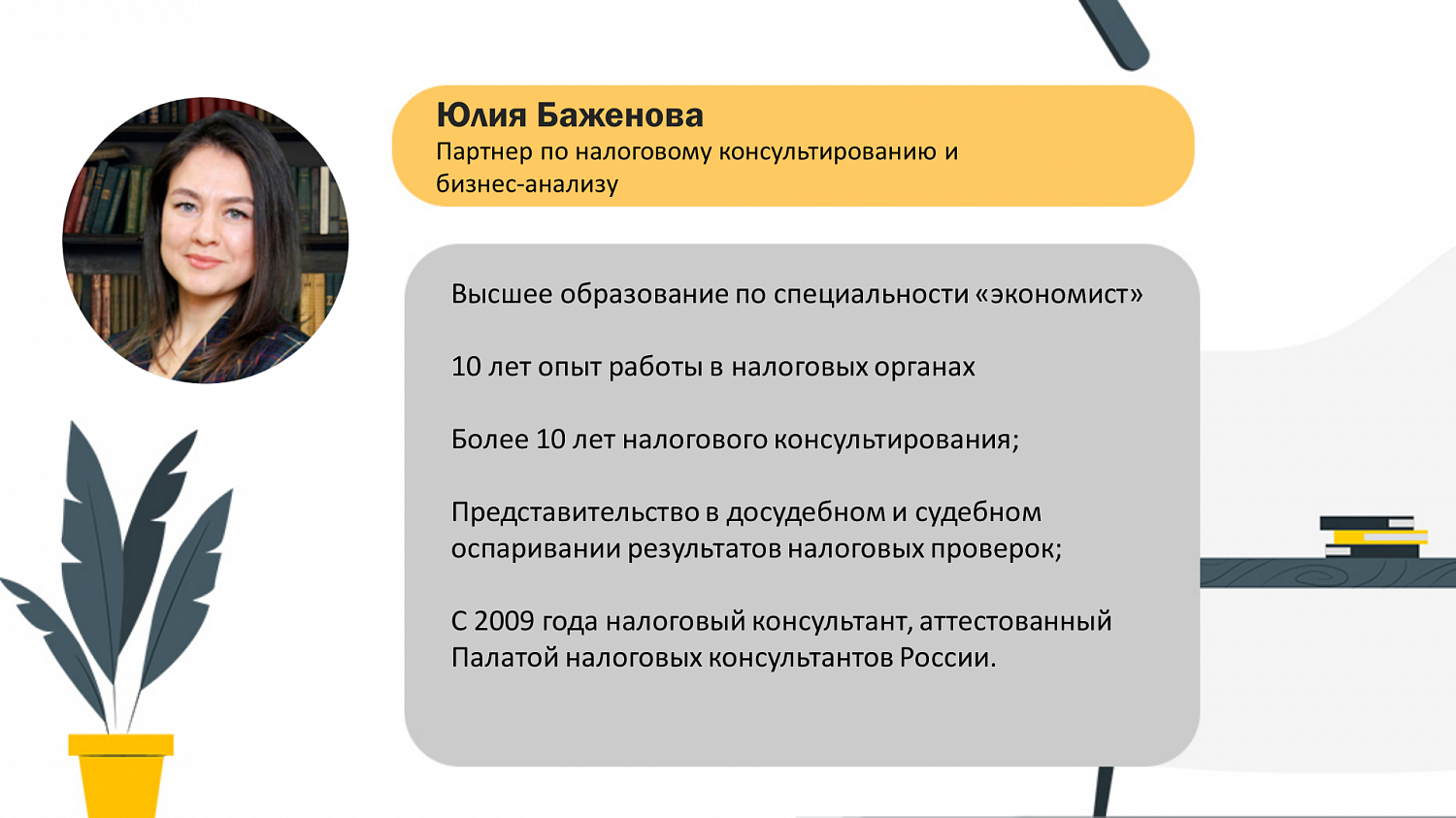 Юлия Баженова
Партнер по налоговому консультированию и бизнес-анализу

Высшее образование по специальности «экономист»

10 лет опыт работы в налоговых органах

Более 10 лет налогового консультирования;

Представительство в досудебном и судебном оспаривании результатов налоговых проверок;

С 2009 года налоговый консультант, аттестованный Палатой налоговых консультантов России.